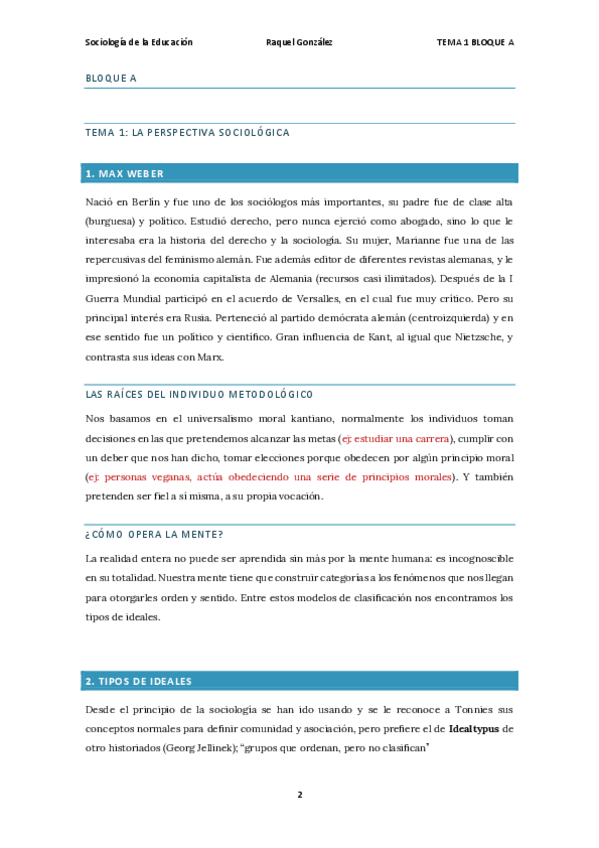 Sociología de la Educación Raquel González TEMA 1 BLOQUE A

BLOQUE A

TEMA 1: LA PERSPECTIVA SOCIOLÓGICA

1. MAX WEBER

Nació en Berlín y fue uno de los sociólogos más importantes, su padre fue de clase alta (burguesa) y político. Estudió derecho, pero nunca ejerció como abogado, sino lo que le interesaba era la historia del derecho y la sociología. Su mujer, Marianne fue una de las repercusivas del feminismo alemán. Fue además editor de diferentes revistas alemanas, y le impresionó la economía capitalista de Alemania (recursos casi ilimitados). Después de la I Guerra Mundial participó en el acuerdo de Versalles, en el cual fue muy crítico. Pero su principal interés era Rusia. Perteneció al partido demócrata alemán (centroizquierda) y en ese sentido fue un político y científico. Gran influencia de Kant, al igual que Nietzsche, y contrasta sus ideas con Marx.

LAS RAÍCES DEL INDIVIDUO METODOLÓGICO

Nos basamos en el universalismo moral kantiano, normalmente los individuos toman decisiones en las que pretendemos alcanzar las metas (ej: estudiar una carrera), cumplir con un deber que nos han dicho, tomar elecciones porque obedecen por algún principio moral (ej: personas veganas, actúa obedeciendo una serie de principios morales). Y también pretenden ser fiel a sí misma, a su propia vocación.

¿CÓMO OPERA LA MENTE?

La realidad entera no puede ser aprendida sin más por la mente humana: es incognoscible en su totalidad. Nuestra mente tiene que construir categorías a los fenómenos que nos llegan para otorgarles orden y sentido. Entre estos modelos de clasificación nos encontramos los tipos de ideales.

2. TIPOS DE IDEALES

Desde el principio de la sociología se han ido usando y se le reconoce a Tonnies sus conceptos normales para definir comunidad y asociación, pero prefiere el de Idealtypus de otro historiados (Georg Jellinek); "grupos que ordenan, pero no clasifican"

2